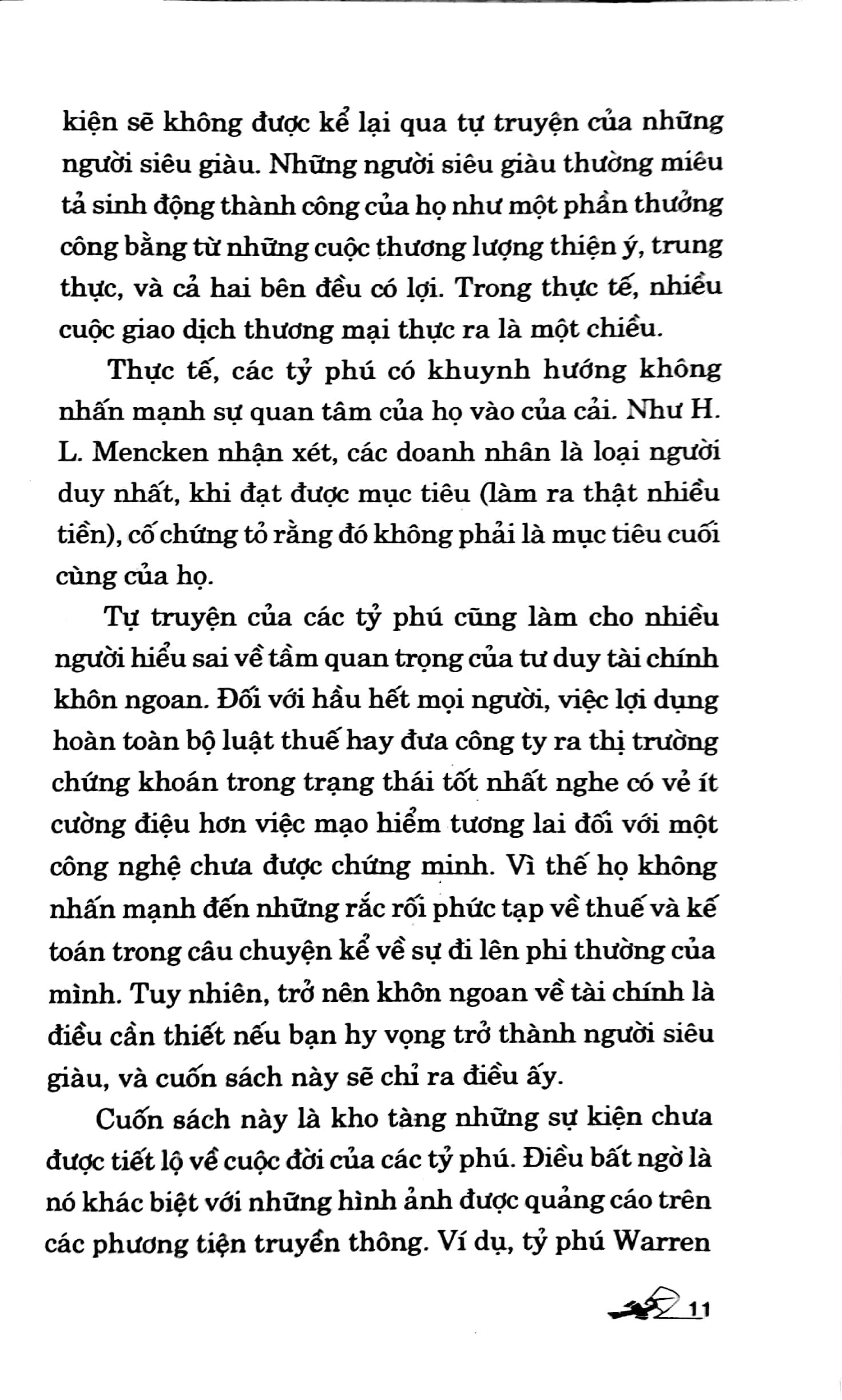 kiện sẽ không được kể lại qua tự truyện của những người siêu giàu. Những người siêu giàu thường miêu tả sinh động thành công của họ như một phần thưởng công bằng từ những cuộc thương lượng thiện ý, trung thực, và cả hai bên đều có lợi. Trong thực tế, nhiều cuộc giao dịch thương mại thực ra là một chiều.

Thực tế, các tỷ phú có khuynh hướng không nhấn mạnh sự quan tâm của họ vào của cải. Như H. L. Mencken nhận xét, các doanh nhân là loại người duy nhất, khi đạt được mục tiêu (làm ra thật nhiều tiền), cố chứng tỏ rằng đó không phải là mục tiêu cuối cùng của họ.

Tự truyện của các tỷ phú cũng làm cho nhiều người hiểu sai về tầm quan trọng của tư duy tài chính khôn ngoan. Đối với hầu hết mọi người, việc lợi dụng hoàn toàn bộ luật thuế hay đưa công ty ra thị trường chứng khoán trong trạng thái tốt nhất nghe có vẻ ít cường điệu hơn việc mạo hiểm tương lai đối với một công nghệ chưa được chứng minh. Vì thế họ không nhấn mạnh đến những rắc rối phức tạp về thuế và kế toán trong câu chuyện kể về sự đi lên phi thường của mình. Tuy nhiên, trở nên khôn ngoan về tài chính là điều cần thiết nếu bạn hy vọng trở thành người siêu giàu, và cuốn sách này sẽ chỉ ra điều ấy.

Cuốn sách này là kho tàng những sự kiện chưa được tiết lộ về cuộc đời của các tỷ phú. Điều bất ngờ là nó khác biệt với những hình ảnh được quảng cáo trên các phương tiện truyền thông. Ví dụ, tỷ phú Warren

11